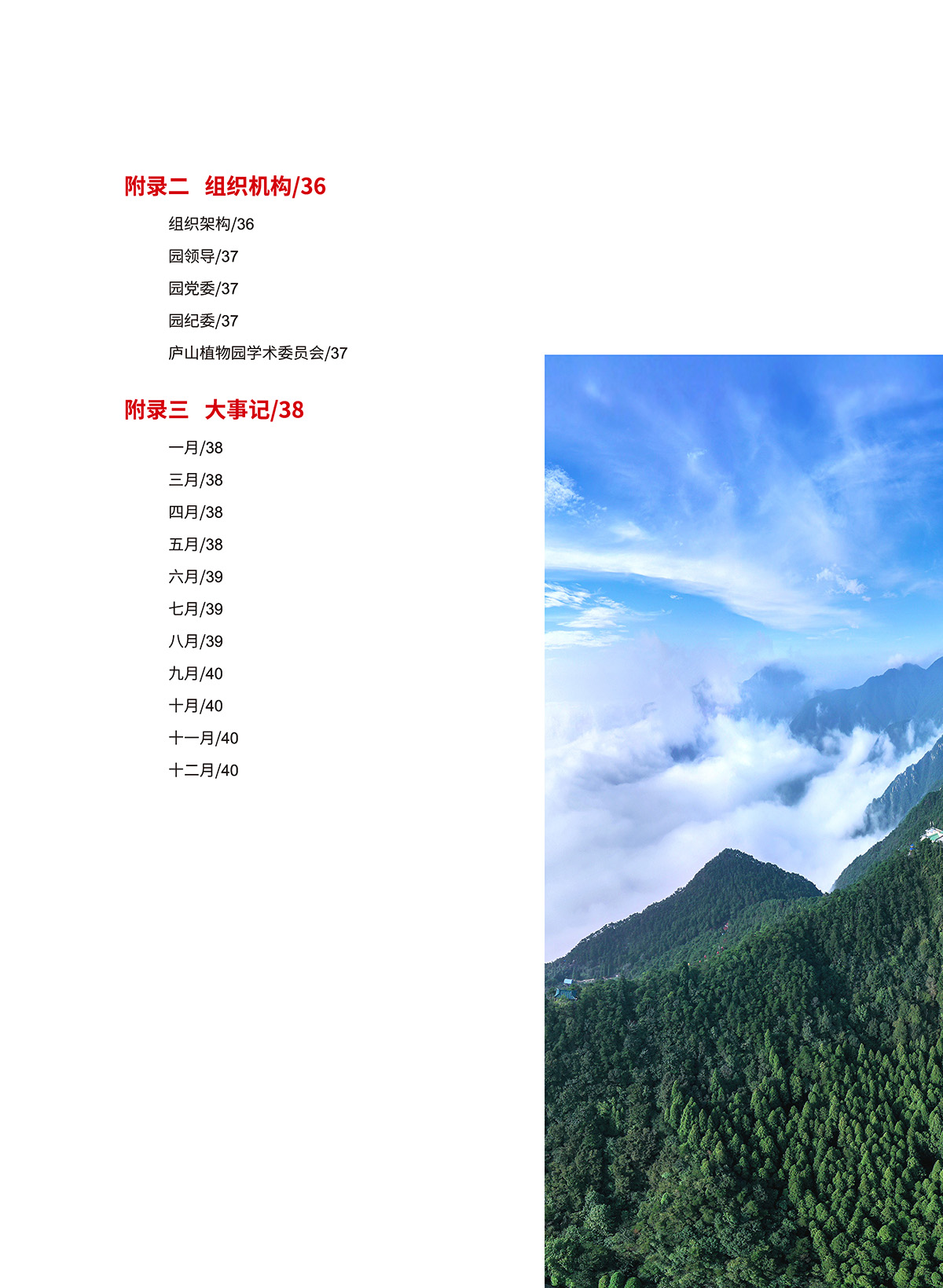 附录二 组织机构/36

组织架构/36

园领导/37

园党委/37

园纪委/37

庐山植物园学术委员会/37

附录三 大事记/38

一月/38

三月/38

四月/38

五月/38

六月/39

七月/39

八月/39

九月/40

十月/40

十一月/40

十二月/40